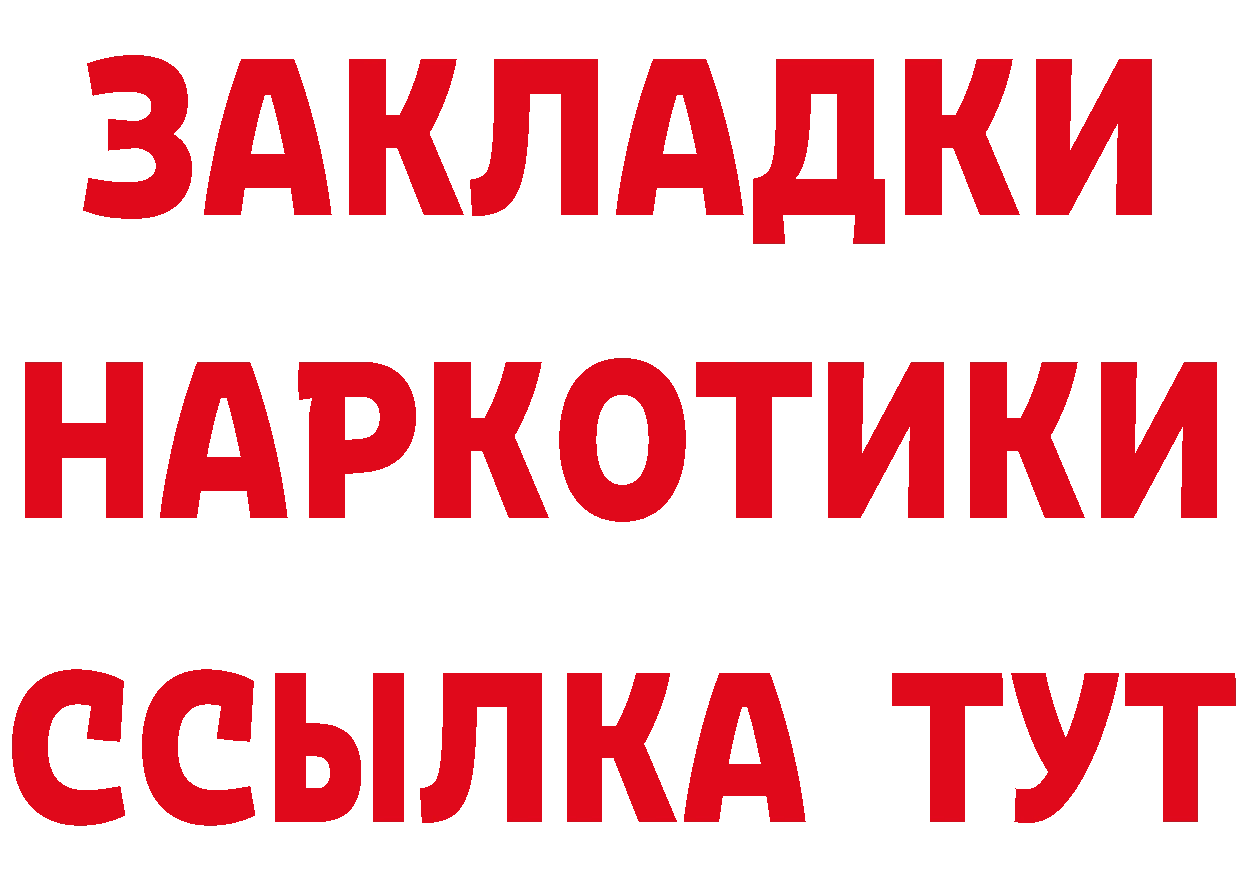 ЗАКЛАДКИ НАРКОТИКИ ССЫЛКА ТУТ